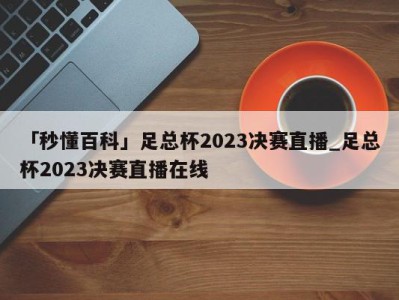 「秒懂百科」足总杯2023决赛直播_足总杯2023决赛直播在线